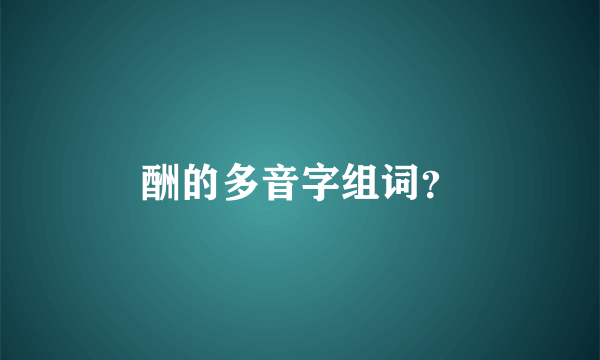 酬的多音字组词?